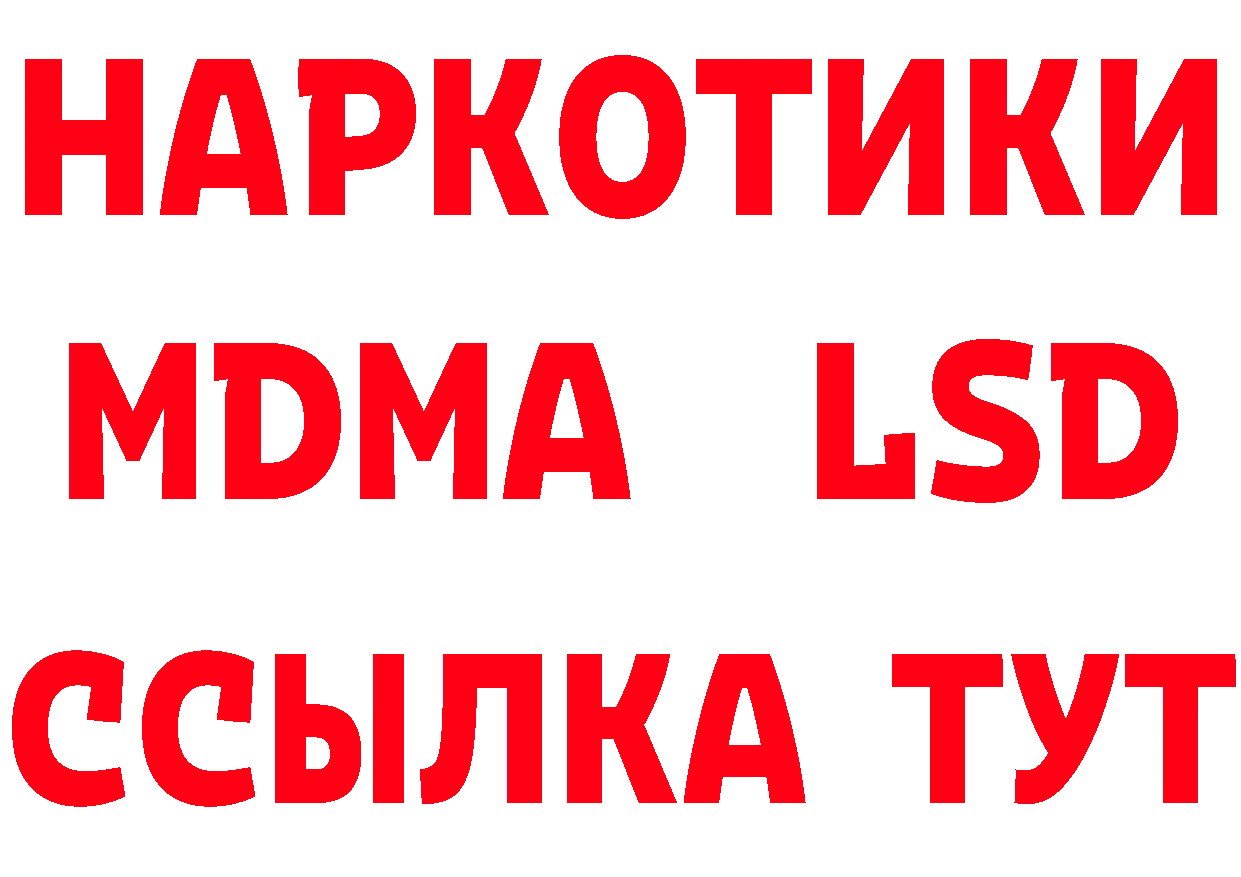 НАРКОТИКИ
MDMA LSD
ССЫЛКА ТУТ